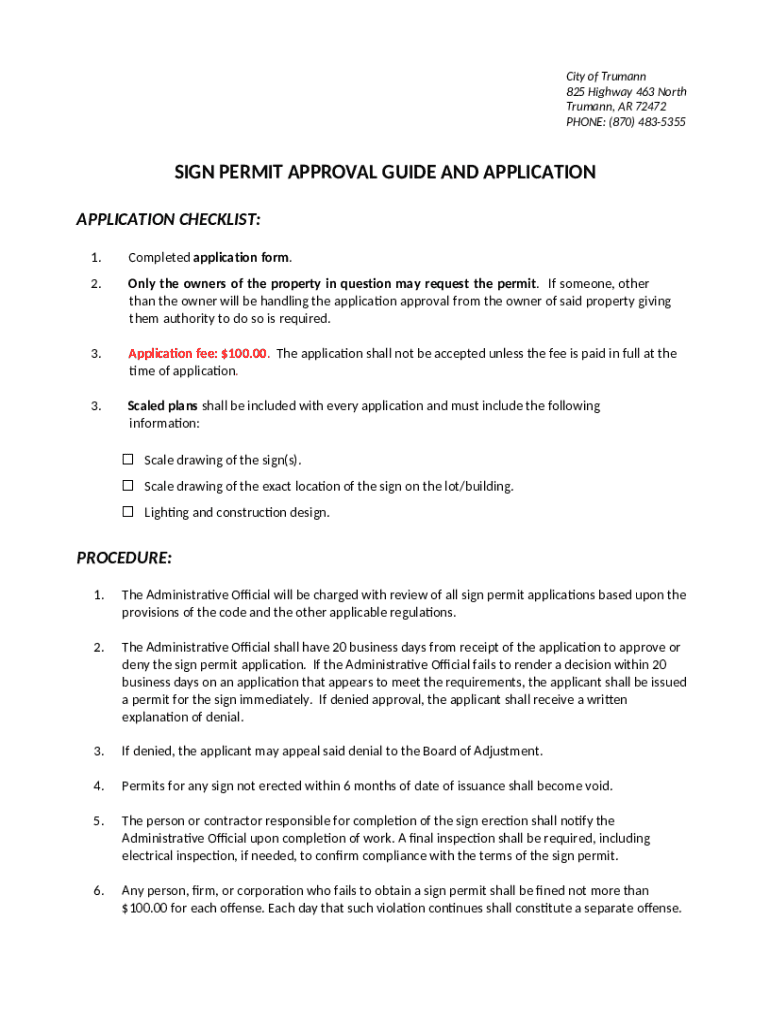 City of Trumann
825 Highway 463 North
Trumann, AR 72472
PHONE: (870) 483-5355

SIGN PERMIT APPROVAL GUIDE AND APPLICATION

APPLICATION CHECKLIST:

1. Completed application form.

2. Only the owners of the property in question may request the permit. If someone, other than the owner will be handling the application approval from the owner of said property giving them authority to do so is required.

3. Application fee: $100.00. The application shall not be accepted unless the fee is paid in full at the time of application.

3. Scaled plans shall be included with every application and must include the following information:

☐ Scale drawing of the sign(s).

☐ Scale drawing of the exact location of the sign on the lot/building.

☐ Lighting and construction design.

PROCEDURE:

1. The Administrative Official will be charged with review of all sign permit applications based upon the provisions of the code and the other applicable regulations.

2. The Administrative Official shall have 20 business days from receipt of the application to approve or deny the sign permit application. If the Administrative Official fails to render a decision within 20 business days on an application that appears to meet the requirements, the applicant shall be issued a permit for the sign immediately. If denied approval, the applicant shall receive a written explanation of denial.

3. If denied, the applicant may appeal said denial to the Board of Adjustment.

4. Permits for any sign not erected within 6 months of date of issuance shall become void.

5. The person or contractor responsible for completion of the sign erection shall notify the Administrative Official upon completion of work. A final inspection shall be required, including electrical inspection, if needed, to confirm compliance with the terms of the sign permit.

6. Any person, firm, or corporation who fails to obtain a sign permit shall be fined not more than $100.00 for each offense. Each day that such violation continues shall constitute a separate offense.